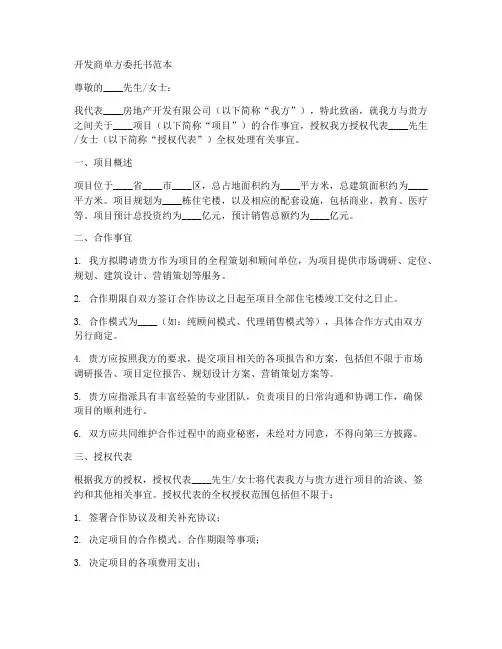 开发商单方委托书范本

尊敬的____先生/女士：

我代表____房地产开发有限公司（以下简称“我方”），特此致函，就我方与贵方之间关于____项目（以下简称“项目”）的合作事宜，授权我方授权代表____先生/女士（以下简称“授权代表”）全权处理有关事宜。

一、项目概述

项目位于____省____市____区，总占地面积约为____平方米，总建筑面积约为____平方米。项目规划为____栋住宅楼，以及相应的配套设施，包括商业、教育、医疗等。项目预计总投资约为____亿元，预计销售总额约为____亿元。

二、合作事宜

1. 我方拟聘请贵方作为项目的全程策划和顾问单位，为项目提供市场调研、定位、规划、建筑设计、营销策划等服务。

2. 合作期限自双方签订合作协议之日起至项目全部住宅楼竣工交付之日止。

3. 合作模式为____（如：纯顾问模式、代理销售模式等），具体合作方式由双方另行商定。

4. 贵方应按照我方的要求，提交项目相关的各项报告和方案，包括但不限于市场调研报告、项目定位报告、规划设计方案、营销策划方案等。

5. 贵方应指派具有丰富经验的专业团队，负责项目的日常沟通和协调工作，确保项目的顺利进行。

6. 双方应共同维护合作过程中的商业秘密，未经对方同意，不得向第三方披露。

三、授权代表

根据我方的授权，授权代表____先生/女士将代表我方与贵方进行项目的洽谈、签约和其他相关事宜。授权代表的全权授权范围包括但不限于：

1. 签署合作协议及相关补充协议；

2. 决定项目的合作模式、合作期限等事项；

3. 决定项目的各项费用支出；